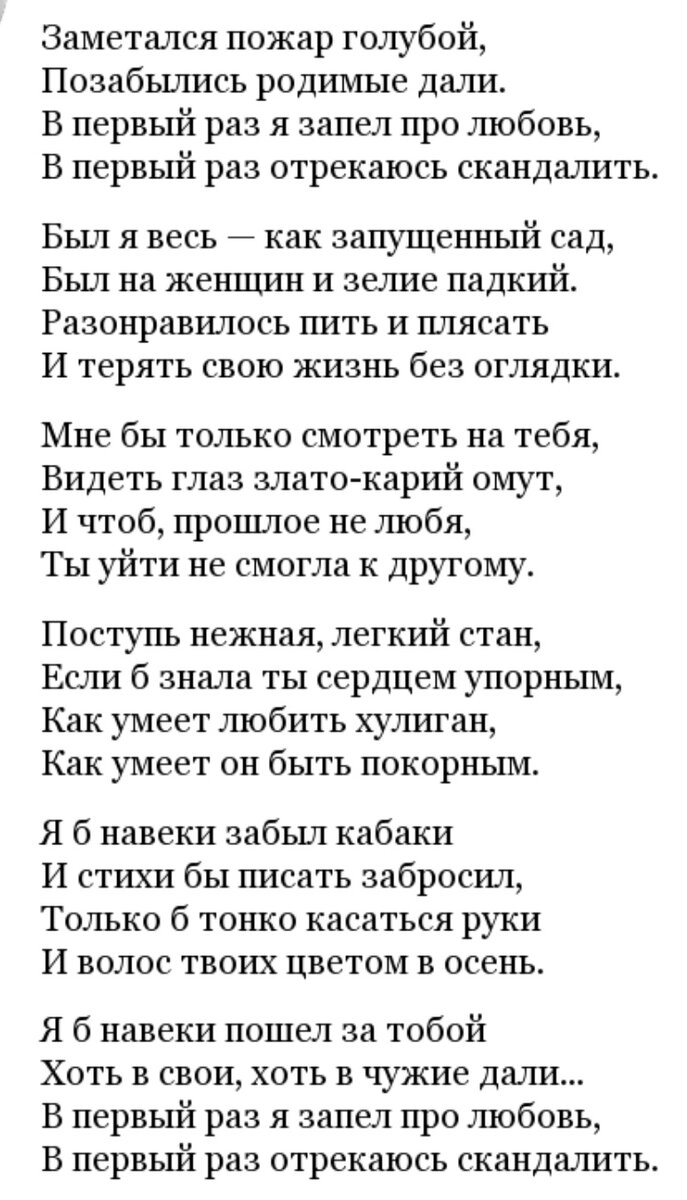 Заметался пожар голубой,
Позабылись родимые дали.
В первый раз я запел про любовь,
В первый раз отрекаюсь скандалить.

Был я весь — как запущенный сад,
Был на женщин и зелие падкий.
Разонравилось пить и плясать
И терять свою жизнь без оглядки.

Мне бы только смотреть на тебя,
Видеть глаз злато-карий омут,
И чтоб, прошлое не любя,
Ты уйти не смогла к другому.

Поступь нежная, легкий стан,
Если б знала ты сердцем упорным,
Как умеет любить хулиган,
Как умеет он быть покорным.

Я б навеки забыл кабаки
И стихи бы писать забросил,
Только б тонко касаться руки
И волос твоих цветом в осень.

Я б навеки пошел за тобой
Хоть в свои, хоть в чужие дали...
В первый раз я запел про любовь,
В первый раз отрекаюсь скандалить.